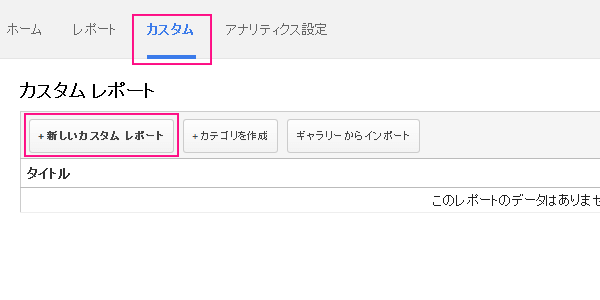 ホーム レポート カスタム アナリティクス設定

カスタム レポート

+ 新しいカスタム レポート

+ カテゴリを作成

ギャラリー からインポート

タイトル

このレポートのデータはありませ